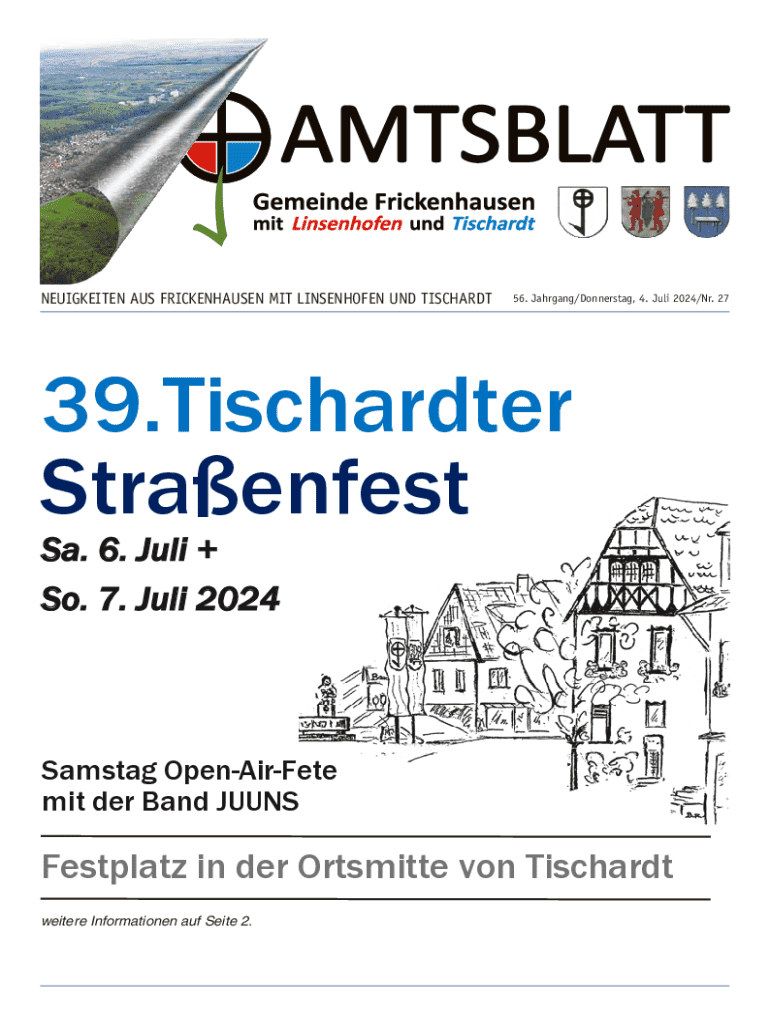 AMTSBLATT

Gemeinde Frickenhausen
mit Linsenhofen und Tischardt

NEUIGKEITEN AUS FRICKENHAUSEN MIT LINSENHOFEN UND TISCHARDT

56. Jahrgang/Donnerstag, 4. Juli 2024/Nr. 27

39.Tischardter Straßenfest

Sa. 6. Juli +
So. 7. Juli 2024

Samstag Open-Air-Fete
mit der Band JUUNS

Festplatz in der Ortsmitte von Tischardt

weitere Informationen auf Seite 2.